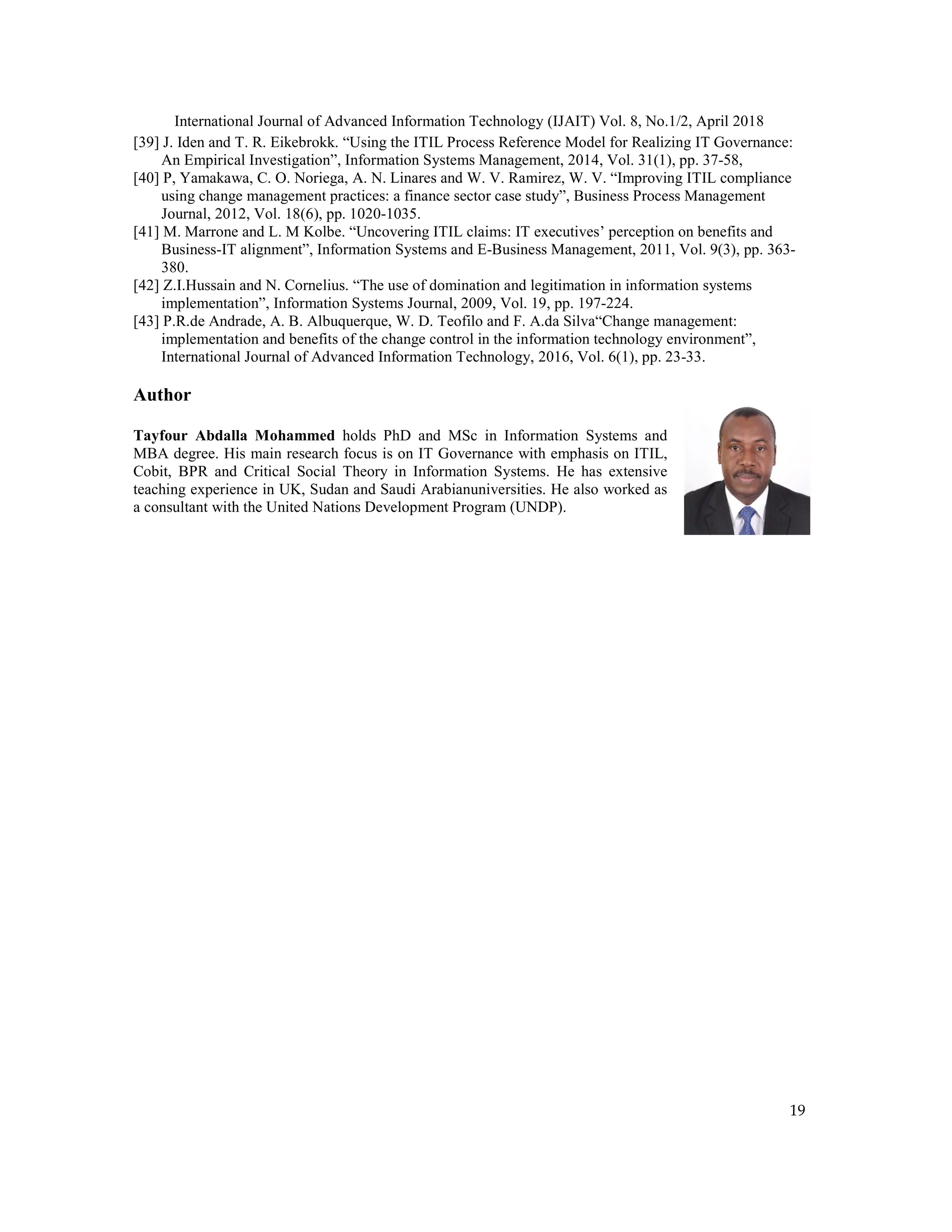 International Journal of Advanced Information Technology (IJAIT) Vol. 8, No.1/2, April 2018

[39] J. Iden and T. R. Eikebrokk. “Using the ITIL Process Reference Model for Realizing IT Governance: An Empirical Investigation”, Information Systems Management, 2014, Vol. 31(1), pp. 37-58,

[40] P, Yamakawa, C. O. Noriega, A. N. Linares and W. V. Ramirez, W. V. “Improving ITIL compliance using change management practices: a finance sector case study”, Business Process Management Journal, 2012, Vol. 18(6), pp. 1020-1035.

[41] M. Marrone and L. M Kolbe. “Uncovering ITIL claims: IT executives’ perception on benefits and Business-IT alignment”, Information Systems and E-Business Management, 2011, Vol. 9(3), pp. 363-380.

[42] Z.I.Hussain and N. Cornelius. “The use of domination and legitimation in information systems implementation”, Information Systems Journal, 2009, Vol. 19, pp. 197-224.

[43] P.R.de Andrade, A. B. Albuquerque, W. D. Teofilo and F. A.da Silva“Change management: implementation and benefits of the change control in the information technology environment”, International Journal of Advanced Information Technology, 2016, Vol. 6(1), pp. 23-33.

Author

Tayfour Abdalla Mohammed holds PhD and MSc in Information Systems and MBA degree. His main research focus is on IT Governance with emphasis on ITIL, Cobit, BPR and Critical Social Theory in Information Systems. He has extensive teaching experience in UK, Sudan and Saudi Arabianuniversities. He also worked as a consultant with the United Nations Development Program (UNDP).

19